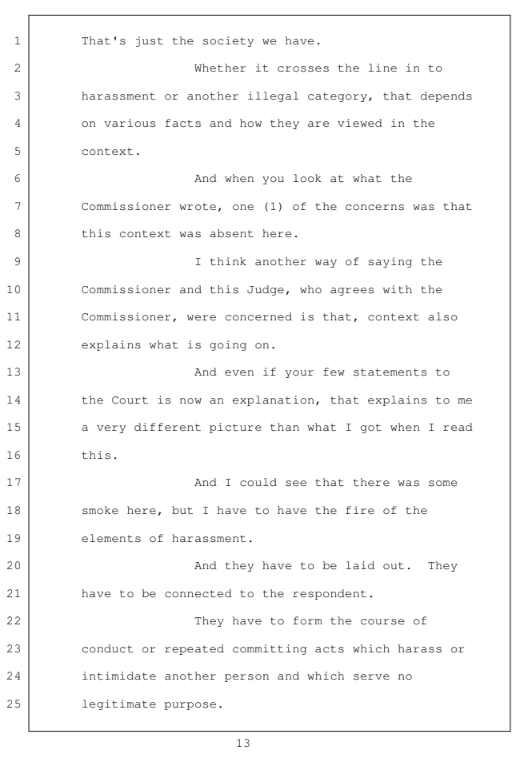 1 That's just the society we have.
2 Whether it crosses the line in to
3 harassment or another illegal category, that depends
4 on various facts and how they are viewed in the
5 context.
6 And when you look at what the
7 Commissioner wrote, one (1) of the concerns was that
8 this context was absent here.
9 I think another way of saying the
10 Commissioner and this Judge, who agrees with the
11 Commissioner, were concerned is that, context also
12 explains what is going on.
13 And even if your few statements to
14 the Court is now an explanation, that explains to me
15 a very different picture than what I got when I read
16 this.
17 And I could see that there was some
18 smoke here, but I have to have the fire of the
19 elements of harassment.
20 And they have to be laid out. They
21 have to be connected to the respondent.
22 They have to form the course of
23 conduct or repeated committing acts which harass or
24 intimidate another person and which serve no
25 legitimate purpose.

13